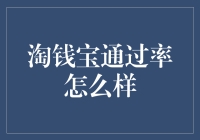 淘钱宝通过率怎么样